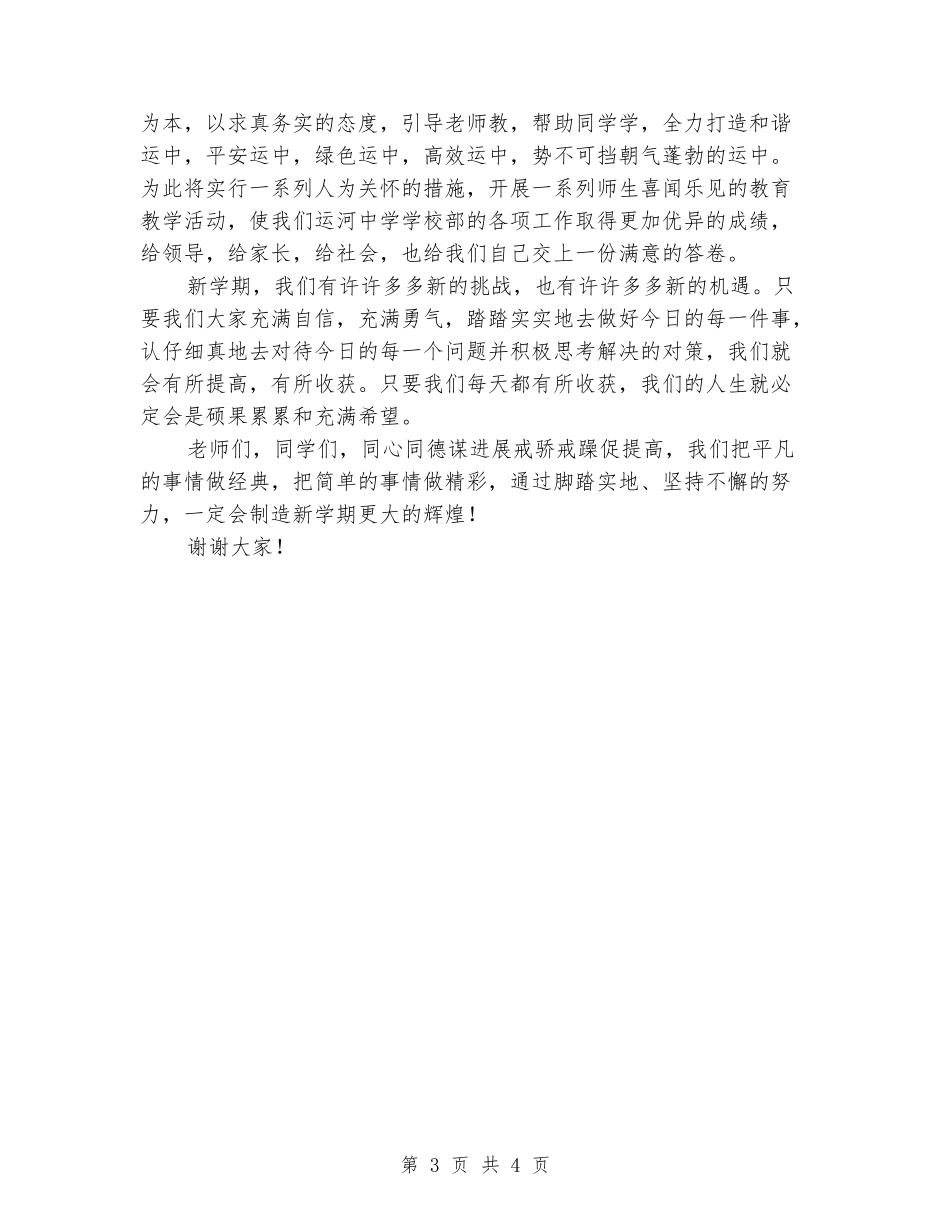 为本，以求真务实的态度，引导老师教，帮助同学学，全力打造和谐运中，平安运中，绿色运中，高效运中，势不可挡朝气蓬勃的运中。为此将实行一系列人为关怀的措施，开展一系列师生喜闻乐见的教育教学活动，使我们运河中学学校部的各项工作取得更加优异的成绩，给领导，给家长，给社会，也给我们自己交上一份满意的答卷。

新学期，我们有许许多多新的挑战，也有许许多多新的机遇。只要我们大家充满自信，充满勇气，踏踏实实地去做好今日的每一件事，认仔细真地去对待今日的每一个问题并积极思考解决的对策，我们就会有所提高，有所收获。只要我们每天都有所收获，我们的人生就必定会是硕果累累和充满希望。

老师们，同学们，同心同德谋进展戒骄戒躁促提高，我们把平凡的事情做经典，把简单的事情做精彩，通过脚踏实地、坚持不懈的努力，一定会制造新学期更大的辉煌！

谢谢大家！

第 3 页 共 4 页